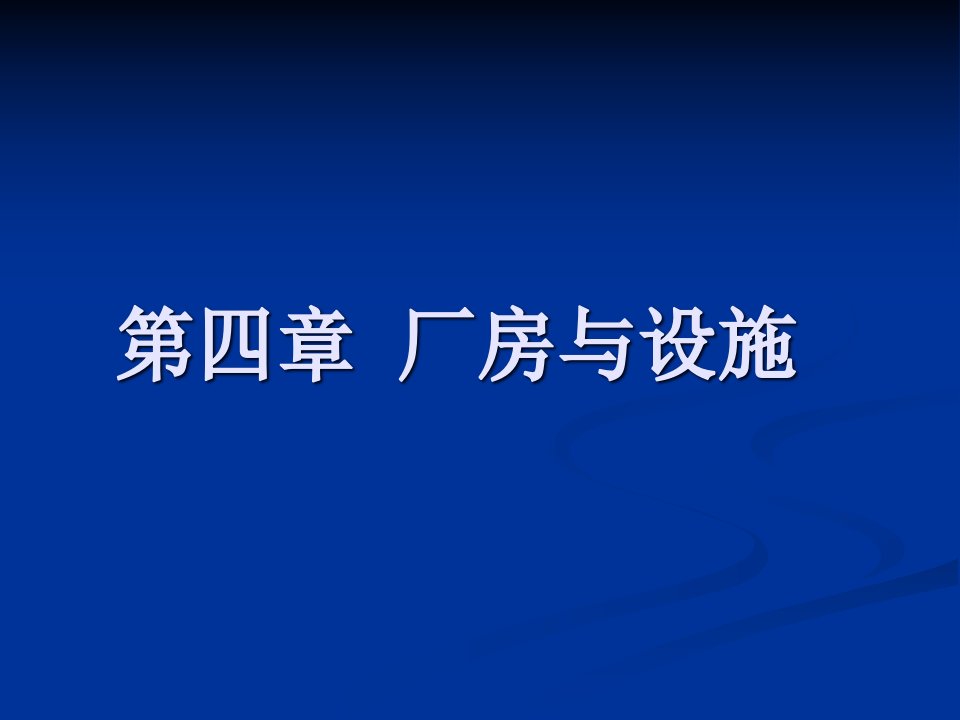 第四章 厂房与设施